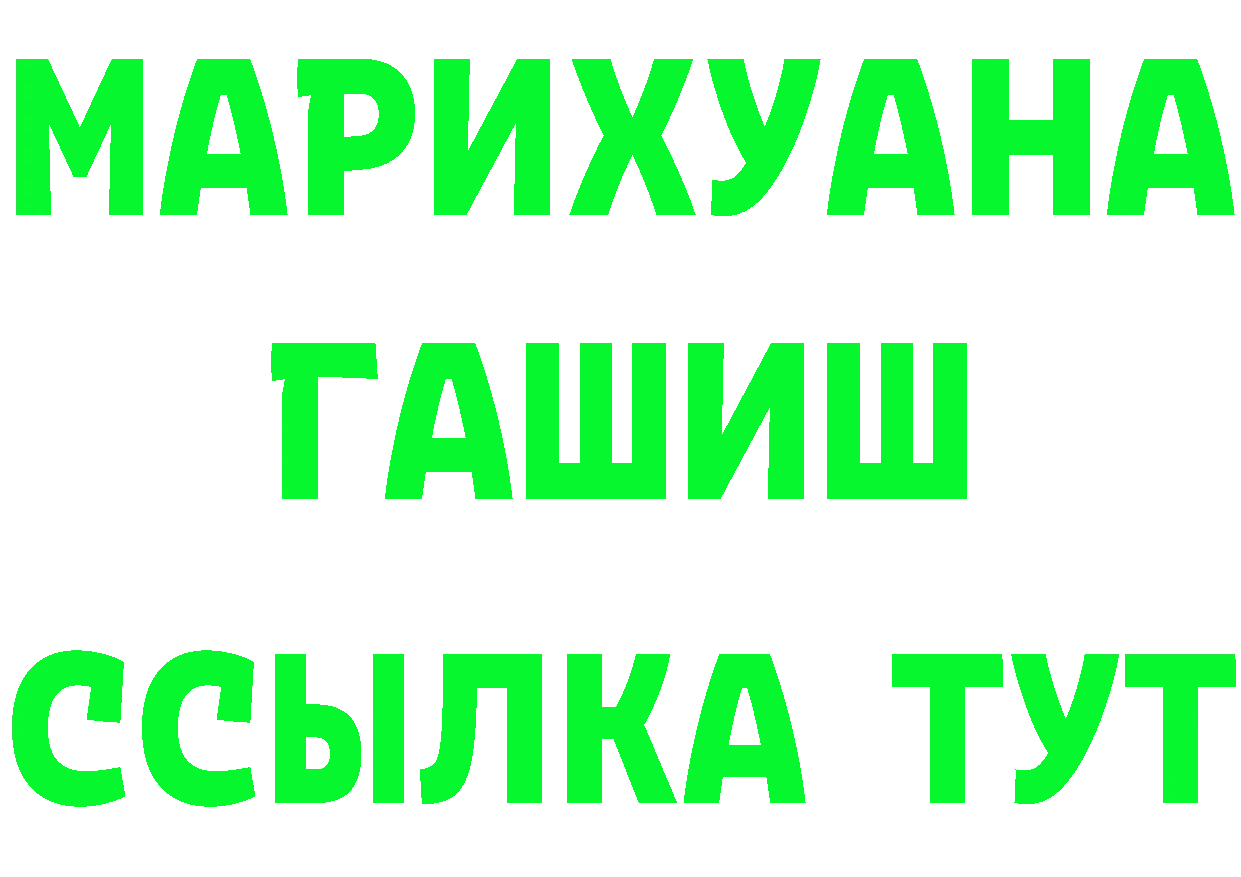 МАРИХУАНА
ГАШИШ
ССЫЛКА ТУТ